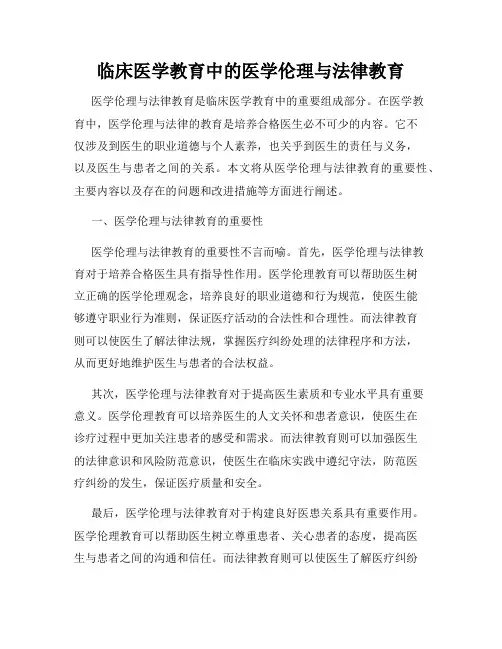 临床医学教育中的医学伦理与法律教育

医学伦理与法律教育是临床医学教育中的重要组成部分。在医学教育中，医学伦理与法律的教育是培养合格医生必不可少的内容。它不仅涉及到医生的职业道德与个人素养，也关乎到医生的责任与义务，以及医生与患者之间的关系。本文将从医学伦理与法律教育的重要性、主要内容以及存在的问题和改进措施等方面进行阐述。

一、医学伦理与法律教育的重要性

医学伦理与法律教育的重要性不言而喻。首先，医学伦理与法律教育对于培养合格医生具有指导性作用。医学伦理教育可以帮助医生树立正确的医学伦理观念，培养良好的职业道德和行为规范，使医生能够遵守职业行为准则，保证医疗活动的合法性和合理性。而法律教育则可以使医生了解法律法规，掌握医疗纠纷处理的法律程序和方法，从而更好地维护医生与患者的合法权益。

其次，医学伦理与法律教育对于提高医生素质和专业水平具有重要意义。医学伦理教育可以培养医生的人文关怀和患者意识，使医生在诊疗过程中更加关注患者的感受和需求。而法律教育则可以加强医生的法律意识和风险防范意识，使医生在临床实践中遵纪守法，防范医疗纠纷的发生，保证医疗质量和安全。

最后，医学伦理与法律教育对于构建良好医患关系具有重要作用。医学伦理教育可以帮助医生树立尊重患者、关心患者的态度，提高医生与患者之间的沟通和信任。而法律教育则可以使医生了解医疗纠纷